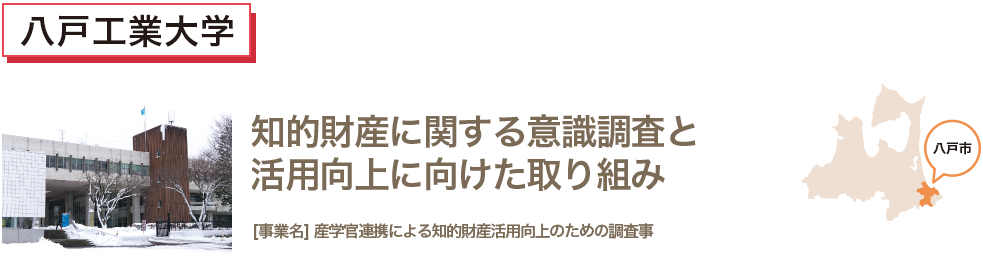 八戸工業大学

知的財産に関する意識調査と活用向上に向けた取り組み

[事業名] 産学官連携による知的財産活用向上のための調査事

八戸市